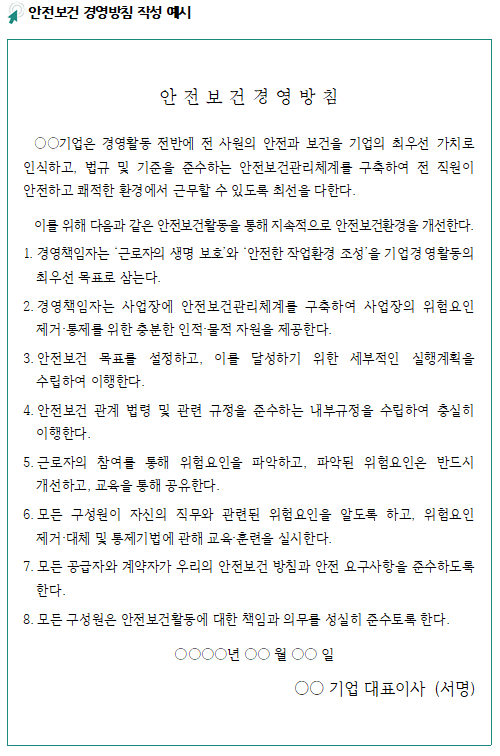 안전보건 경영방침 작성 예시

안 전 보 건 경 영 방 침

○○기업은 경영활동 전반에 전 사원의 안전과 보건을 기업의 최우선 가치로 인식하고, 법규 및 기준을 준수하는 안전보건관리체계를 구축하여 전 직원이 안전하고 쾌적한 환경에서 근무할 수 있도록 최선을 다한다.

이를 위해 다음과 같은 안전보건활동을 통해 지속적으로 안전보건환경을 개선한다.

1. 경영책임자는 '근로자의 생명 보호'와 '안전한 작업환경 조성'을 기업경영활동의 최우선 목표로 삼는다.

2. 경영책임자는 사업장에 안전보건관리체계를 구축하여 사업장의 위험요인 제거·통제를 위한 충분한 인적·물적 자원을 제공한다.

3. 안전보건 목표를 설정하고, 이를 달성하기 위한 세부적인 실행계획을 수립하여 이행한다.

4. 안전보건 관계 법령 및 관련 규정을 준수하는 내부규정을 수립하여 충실히 이행한다.

5. 근로자의 참여를 통해 위험요인을 파악하고, 파악된 위험요인은 반드시 개선하고, 교육을 통해 공유한다.

6. 모든 구성원이 자신의 직무와 관련된 위험요인을 알도록 하고, 위험요인 제거·대체 및 통제기법에 관해 교육·훈련을 실시한다.

7. 모든 공급자와 계약자가 우리의 안전보건 방침과 안전 요구사항을 준수하도록 한다.

8. 모든 구성원은 안전보건활동에 대한 책임과 의무를 성실히 준수토록 한다.

○○○○년 ○○ 월 ○○ 일

○○ 기업 대표이사 (서명)